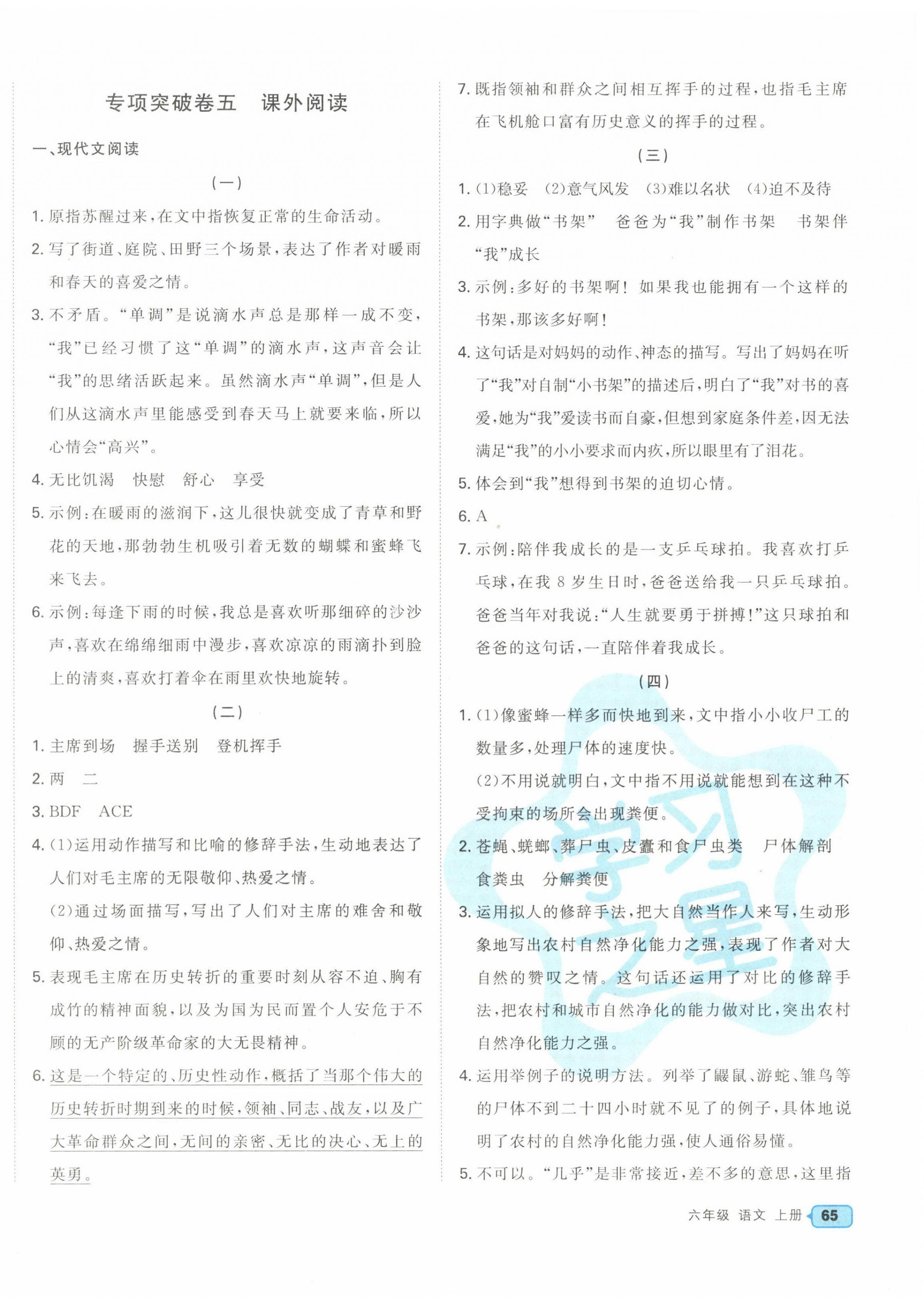 专项突破卷五　课外阅读

一、现代文阅读

（一）

1. 原指苏醒过来，在文中指恢复正常的生命活动。

2. 写了街道、庭院、田野三个场景，表达了作者对暖雨和春天的喜爱之情。

3. 不矛盾。“单调”是说滴水声总是那样一成不变，“我”已经习惯了这“单调”的滴水声，这声音会让“我”的思绪活跃起来。虽然滴水声“单调”，但是人们从这滴水声里能感受到春天马上就要来临，所以心情会“高兴”。

4. 无比饥渴　快慰　舒心　享受

5. 示例：在暖雨的滋润下，这儿很快就变成了青草和野花的天地，那勃勃生机吸引着无数的蝴蝶和蜜蜂飞来飞去。

6. 示例：每逢下雨的时候，我总是喜欢听那细碎的沙沙声，喜欢在绵绵细雨中漫步，喜欢凉凉的雨滴扑到脸上的清爽，喜欢打着伞在雨里欢快地旋转。

（二）

1. 主席到场　握手送别　登机挥手

2. 两　二

3. BDF　ACE

4. (1)运用动作描写和比喻的修辞手法，生动地表达了人们对毛主席的无限敬仰、热爱之情。

(2)通过场面描写，写出了人们对主席的难舍和敬仰、热爱之情。

5. 表现毛主席在历史转折的重要时刻从容不迫、胸有成竹的精神面貌，以及为国为民而置个人安危于不顾的无产阶级革命家的大无畏精神。

6. 这是一个特定的、历史性动作，概括了当那个伟大的历史转折时期到来的时候，领袖、同志、战友，以及广大革命群众之间，无间的亲密、无比的决心、无上的英勇。

7. 既指领袖和群众之间相互挥手的过程，也指毛主席在飞机舱口富有历史意义的挥手的过程。

（三）

1. (1)稳妥　(2)意气风发　(3)难以名状　(4)迫不及待

2. 用字典做“书架”　爸爸为“我”制作书架　书架伴“我”成长

3. 示例：多好的书架啊！如果我也能拥有一个这样的书架，那该多好啊！

4. 这句话是对妈妈的动作、神态的描写。写出了妈妈在听了“我”对自制“小书架”的描述后，明白了“我”对书的喜爱，她为“我”爱读书而自豪，但想到家庭条件差，因无法满足“我”的小小要求而内疚，所以眼里有了泪花。

5. 体会到“我”想得到书架的迫切心情。

6. A

7. 示例：陪伴我成长的是一支乒乓球拍。我喜欢打乒乓球，在我 8 岁生日时，爸爸送给我一只乒乓球拍。爸爸当年对我说：“人生就要勇于拼搏！”这只球拍和爸爸的这句话，一直陪伴着我成长。

（四）

1. (1)像蜜蜂一样多而快地到来，文中指小小收尸工的数量多，处理尸体的速度快。

(2)不用说就明白，文中指不用说就能想到在这种不受拘束的场所会出现粪便。

2. 苍蝇、蜣螂、葬尸虫、皮蠹和食尸虫类　尸体解剖　食粪虫　分解粪便

3. 运用拟人的修辞手法，把大自然当作人来写，生动形象地写出农村自然净化能力之强，表现了作者对大自然的赞叹之情。这句话还运用了对比的修辞手法，把农村和城市自然净化的能力做对比，突出农村自然净化能力之强。

4. 运用举例子的说明方法。列举了鼹鼠、游蛇、雏鸟等的尸体不到二十四小时就不见了的例子，具体地说明了农村的自然净化能力强，使人通俗易懂。

5. 不可以。“几乎”是非常接近，差不多的意思，这里指

学习之星

六年级　语文　上册　65